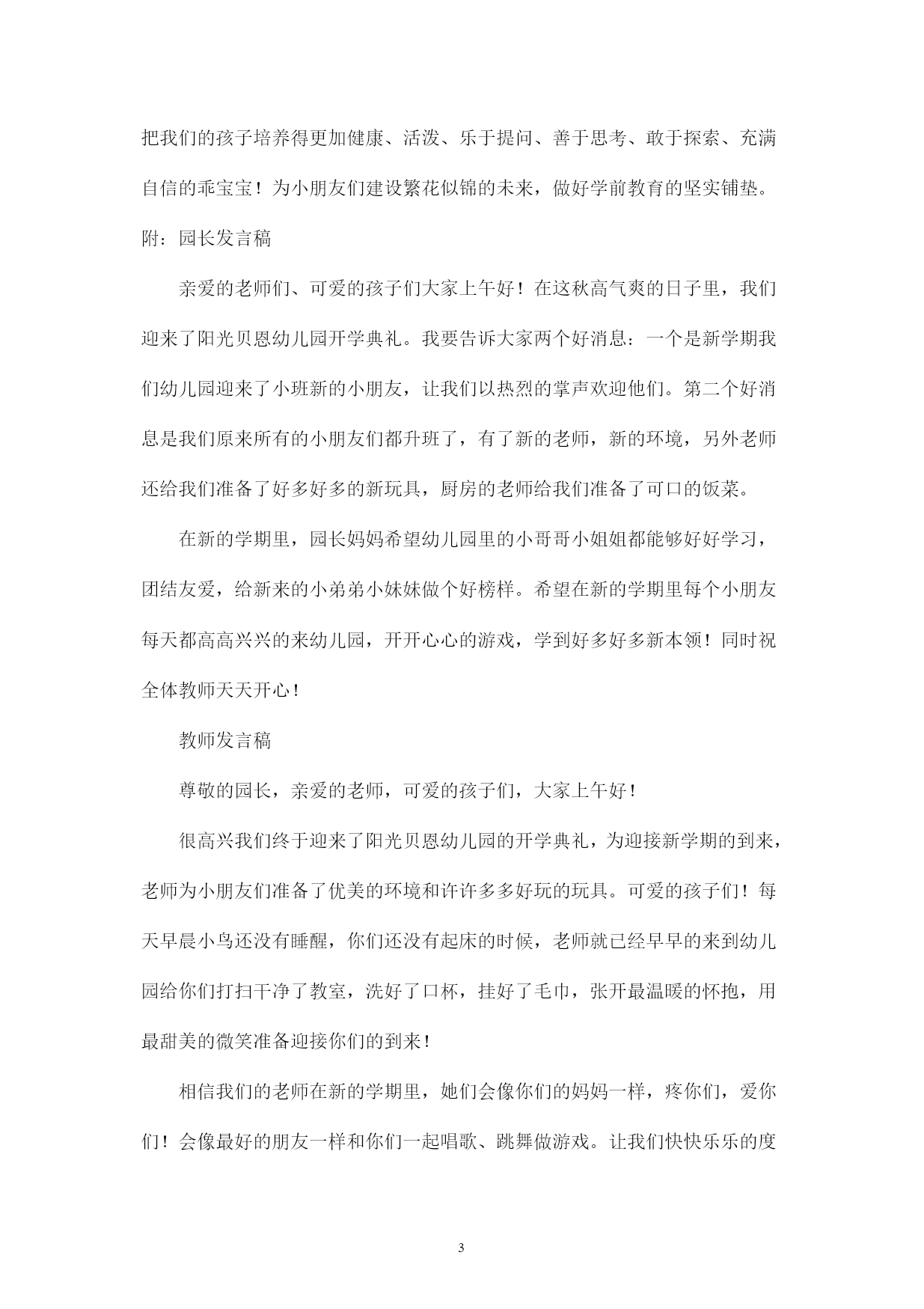 把我们的孩子培养得更加健康、活泼、乐于提问、善于思考、敢于探索、充满自信的乖宝宝！为小朋友们建设繁花似锦的未来，做好学前教育的坚实铺垫。

附：园长发言稿

亲爱的老师们、可爱的孩子们大家上午好！在这秋高气爽的日子里，我们迎来了阳光贝恩幼儿园开学典礼。我要告诉大家两个好消息：一个是新学期我们幼儿园迎来了小班新的小朋友，让我们以热烈的掌声欢迎他们。第二个好消息是我们原来所有的小朋友们都升班了，有了新的老师，新的环境，另外老师还给我们准备了好多好多的新玩具，厨房的老师给我们准备了可口的饭菜。

在新的学期里，园长妈妈希望幼儿园里的小哥哥小姐姐都能够好好学习，团结友爱，给新来的小弟弟小妹妹做个好榜样。希望在新的学期里每个小朋友每天都高高兴兴的来幼儿园，开开心心的游戏，学到好多好多新本领！同时祝全体教师天天开心！

教师发言稿

尊敬的园长，亲爱的老师，可爱的孩子们，大家上午好！

很高兴我们终于迎来了阳光贝恩幼儿园的开学典礼，为迎接新学期的到来，老师为小朋友们准备了优美的环境和许许多多好玩的玩具。可爱的孩子们！每天早晨小鸟还没有睡醒，你们还没有起床的时候，老师就已经早早的来到幼儿园给你们打扫干净了教室，洗好了口杯，挂好了毛巾，张开最温暖的怀抱，用最甜美的微笑准备迎接你们的到来！

相信我们的老师在新的学期里，她们会像你们的妈妈一样，疼你们，爱你们！会像最好的朋友一样和你们一起唱歌、跳舞做游戏。让我们快快乐乐的度

3